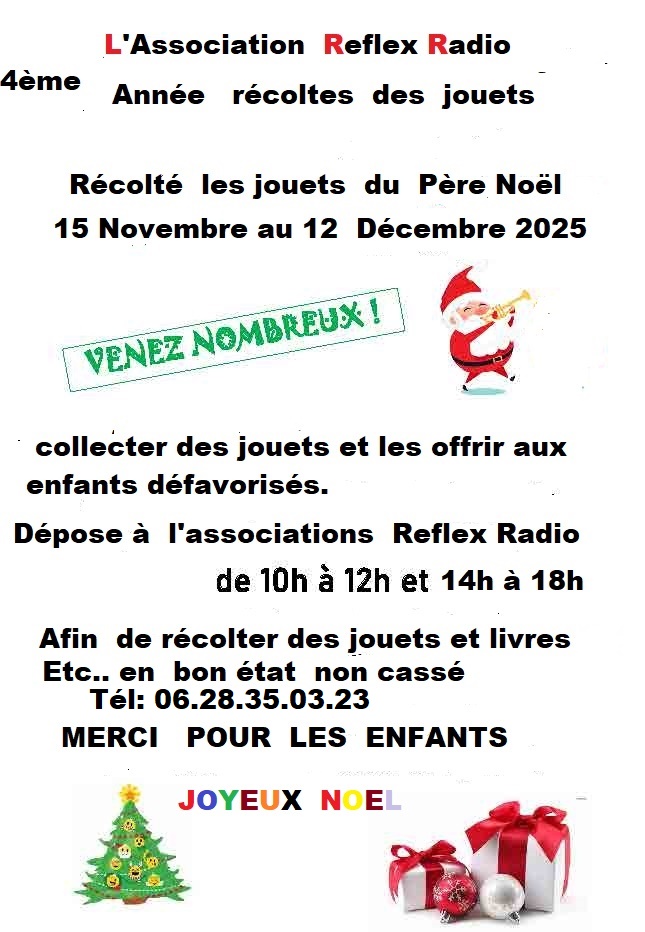 L'Association Reflex Radio

4ème

Année récoltes des jouets

Récolté les jouets du Père Noël
15 Novembre au 12 Décembre 2025

VENEZ NOMBREUX !

collecter des jouets et les offrir aux enfants défavorisés.

Dépose à l'associations Reflex Radio

de 10h à 12h et 14h à 18h

Afin de récolter des jouets et livres
Etc.. en bon état non cassé
Tél: 06.28.35.03.23
MERCI POUR LES ENFANTS

JOYEUX NOEL